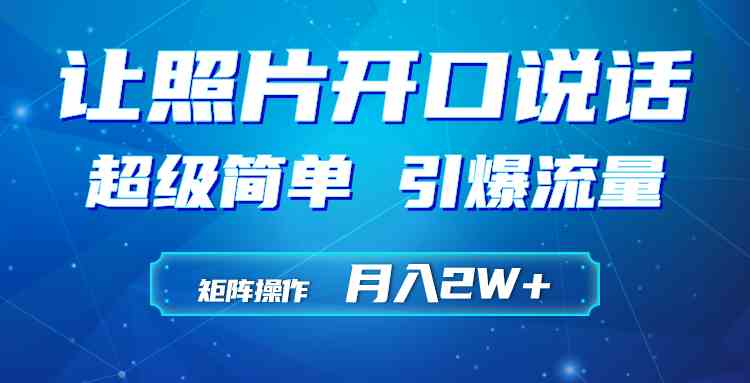 让照片开口说话

超级简单 引爆流量

矩阵操作 月入2W+